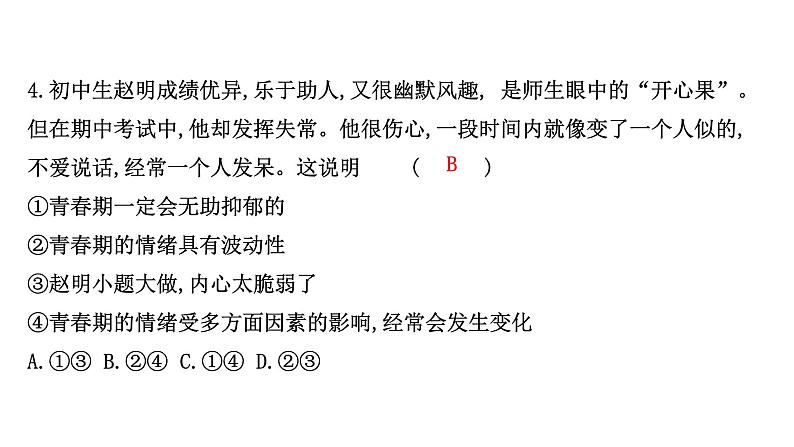 4.初中生赵明成绩优异,乐于助人,又很幽默风趣, 是师生眼中的“开心果”。但在期中考试中,他却发挥失常。他很伤心,一段时间内就像变了一个人似的,不爱说话,经常一个人发呆。这说明 ( B )

①青春期一定会无助抑郁的

②青春期的情绪具有波动性

③赵明小题大做,内心太脆弱了

④青春期的情绪受多方面因素的影响,经常会发生变化

A.①③ B.②④ C.①④ D.②③